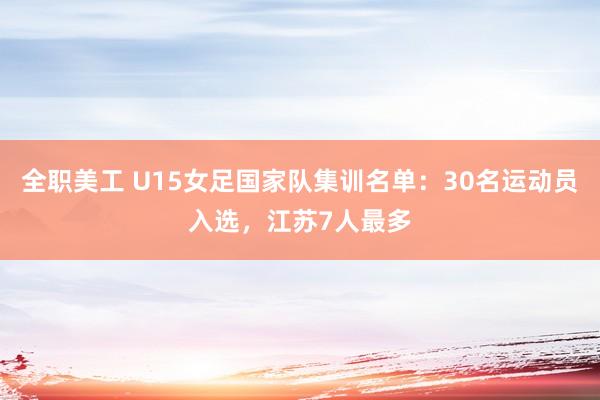 全职美工 U15女足国家队集训名单：30名运动员入选，江苏7人最多